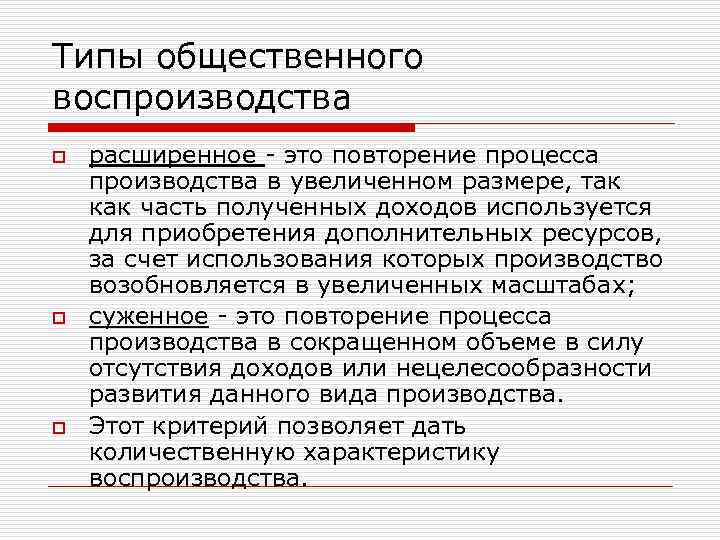 Типы общественного воспроизводства

расширенное - это повторение процесса производства в увеличенном размере, так как часть полученных доходов используется для приобретения дополнительных ресурсов, за счет использования которых производство возобновляется в увеличенных масштабах;

суженное - это повторение процесса производства в сокращенном объеме в силу отсутствия доходов или нецелесообразности развития данного вида производства.

Этот критерий позволяет дать количественную характеристику воспроизводства.